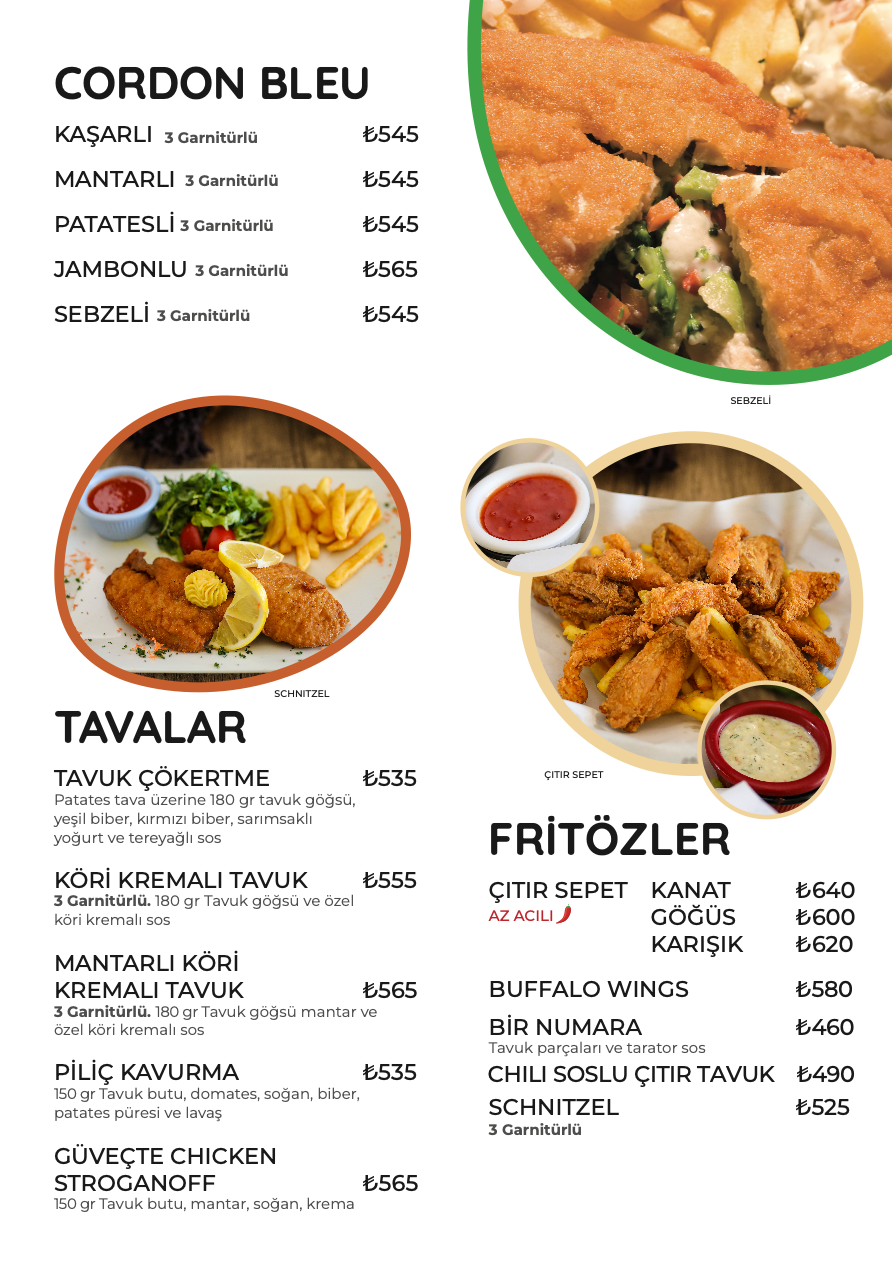 CORDON BLEU

KAŞARLI 3 Garnitürlü ₺545

MANTARLI 3 Garnitürlü ₺545

PATATESLİ 3 Garnitürlü ₺545

JAMBONLU 3 Garnitürlü ₺565

SEBZELİ 3 Garnitürlü ₺545

SEBZELİ

SCHNITZEL

TAVALAR

TAVUK ÇÖKERTME ₺535
Patates tava üzerine 180 gr tavuk göğsü, yeşil biber, kırmızı biber, sarımsaklı yoğurt ve tereyağlı sos

KÖRİ KREMALI TAVUK ₺555
3 Garnitürlü. 180 gr Tavuk göğsü ve özel köri kremalı sos

MANTARLI KÖRİ KREMALI TAVUK ₺565
3 Garnitürlü. 180 gr Tavuk göğsü mantar ve özel köri kremalı sos

PİLİÇ KAVURMA ₺535
150 gr Tavuk butu, domates, soğan, biber, patates püresi ve lavaş

GÜVEÇTE CHICKEN STROGANOFF ₺565
150 gr Tavuk butu, mantar, soğan, krema

ÇITIR SEPET

FRİTÖZLER

ÇITIR SEPET
AZ ACILI
KANAT ₺640
GÖĞÜS ₺600
KARIŞIK ₺620

BUFFALO WINGS ₺580

BİR NUMARA ₺460
Tavuk parçaları ve tarator sos

CHILI SOSLU ÇITIR TAVUK ₺490

SCHNITZEL ₺525
3 Garnitürlü